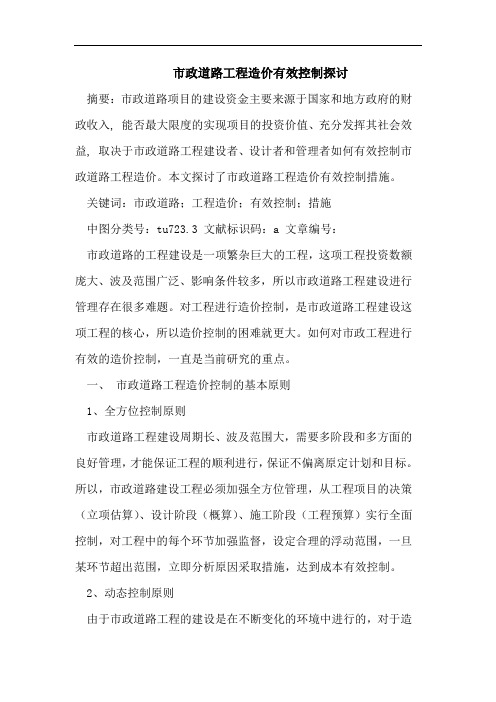 市政道路工程造价有效控制探讨

摘要：市政道路项目的建设资金主要来源于国家和地方政府的财政收入，能否最大限度的实现项目的投资价值、充分发挥其社会效益，取决于市政道路工程建设者、设计者和管理者如何有效控制市政道路工程造价。本文探讨了市政道路工程造价有效控制措施。

关键词：市政道路；工程造价；有效控制；措施

中图分类号：tu723.3 文献标识码：a 文章编号：

市政道路的工程建设是一项繁杂巨大的工程，这项工程投资数额庞大、波及范围广泛、影响条件较多，所以市政道路工程建设进行管理存在很多难题。对工程进行造价控制，是市政道路工程建设这项工程的核心，所以造价控制的困难就更大。如何对市政工程进行有效的造价控制，一直是当前研究的重点。

一、 市政道路工程造价控制的基本原则

1、全方位控制原则

市政道路工程建设周期长、波及范围大，需要多阶段和多方面的良好管理，才能保证工程的顺利进行，保证不偏离原定计划和目标。所以，市政道路建设工程必须加强全方位管理，从工程项目的决策（立项估算）、设计阶段（概算）、施工阶段（工程预算）实行全面控制，对工程中的每个环节加强监督，设定合理的浮动范围，一旦某环节超出范围，立即分析原因采取措施，达到成本有效控制。

2、动态控制原则

由于市政道路工程的建设是在不断变化的环境中进行的，对于造